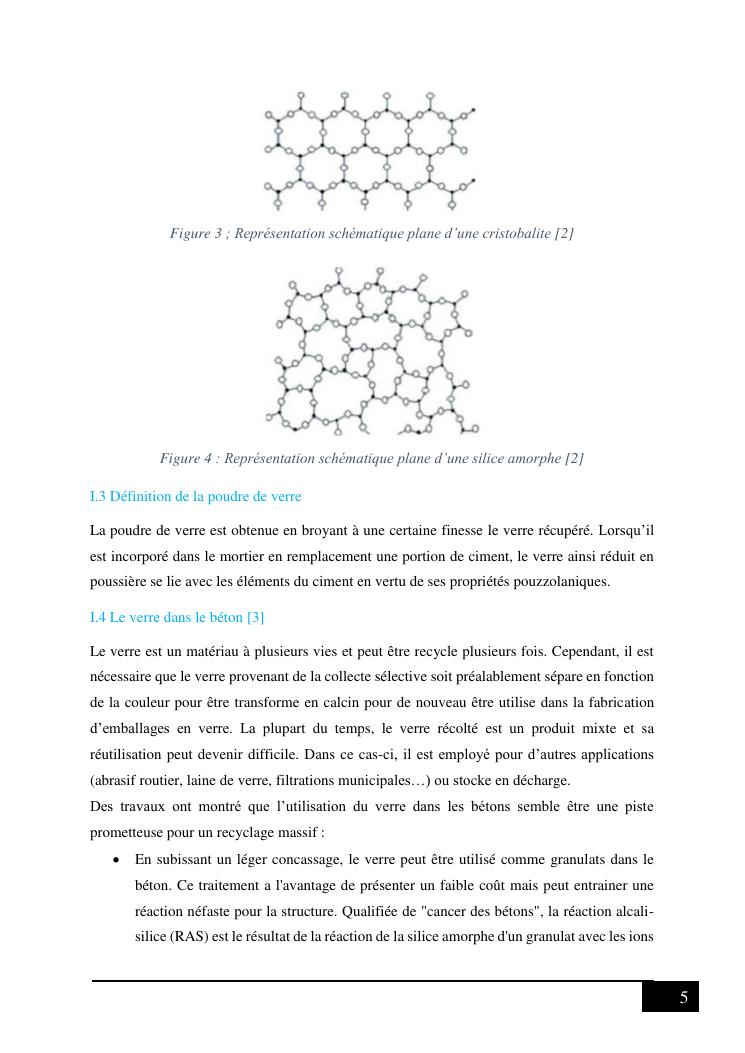 Figure 3 ; Représentation schématique plane d'une cristobalite [2]

Figure 4 : Représentation schématique plane d'une silice amorphe [2]

I.3 Définition de la poudre de verre

La poudre de verre est obtenue en broyant à une certaine finesse le verre récupéré. Lorsqu'il est incorporé dans le mortier en remplacement une portion de ciment, le verre ainsi réduit en poussière se lie avec les éléments du ciment en vertu de ses propriétés pouzzolaniques.

I.4 Le verre dans le béton [3]

Le verre est un matériau à plusieurs vies et peut être recycle plusieurs fois. Cependant, il est nécessaire que le verre provenant de la collecte sélective soit préalablement sépare en fonction de la couleur pour être transforme en calcin pour de nouveau être utilise dans la fabrication d'emballages en verre. La plupart du temps, le verre récolté est un produit mixte et sa réutilisation peut devenir difficile. Dans ce cas-ci, il est employé pour d'autres applications (abrasif routier, laine de verre, filtrations municipales…) ou stocke en décharge.
Des travaux ont montré que l'utilisation du verre dans les bétons semble être une piste prometteuse pour un recyclage massif :

• En subissant un léger concassage, le verre peut être utilisé comme granulats dans le béton. Ce traitement a l'avantage de présenter un faible coût mais peut entrainer une réaction néfaste pour la structure. Qualifiée de "cancer des bétons", la réaction alcali-silice (RAS) est le résultat de la réaction de la silice amorphe d'un granulat avec les ions

5